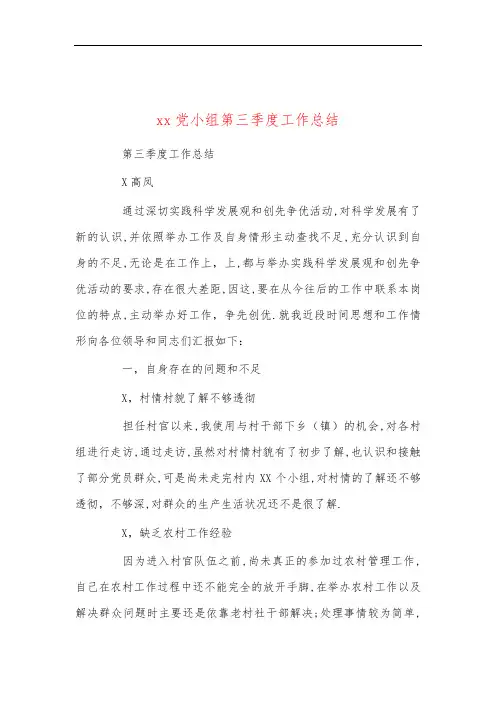 xx 党小组第三季度工作总结

第三季度工作总结

X 高凤

通过深切实践科学发展观和创先争优活动,对科学发展有了新的认识,并依照举办工作及自身情形主动查找不足,充分认识到自身的不足,无论是在工作上,上,都与举办实践科学发展观和创先争优活动的要求,存在很大差距,因这,要在从今往后的工作中联系本岗位的特点,主动举办好工作,争先创优.就我近段时间思想和工作情形向各位领导和同志们汇报如下:

一,自身存在的问题和不足

X,村情村貌了解不够透彻

担任村官以来,我使用与村干部下乡(镇)的机会,对各村组进行走访,通过走访,虽然对村情村貌有了初步了解,也认识和接触了部分党员群众,可是尚未走完村内 XX 个小组,对村情的了解还不够透彻,不够深,对群众的生产生活状况还不是很了解.

X,缺乏农村工作经验

因为进入村官队伍之前,尚未真正的参加过农村管理工作,自己在农村工作过程中还不能完全的放开手脚,在举办农村工作以及解决群众问题时主要还是依靠老村社干部解决;处理事情较为简单,